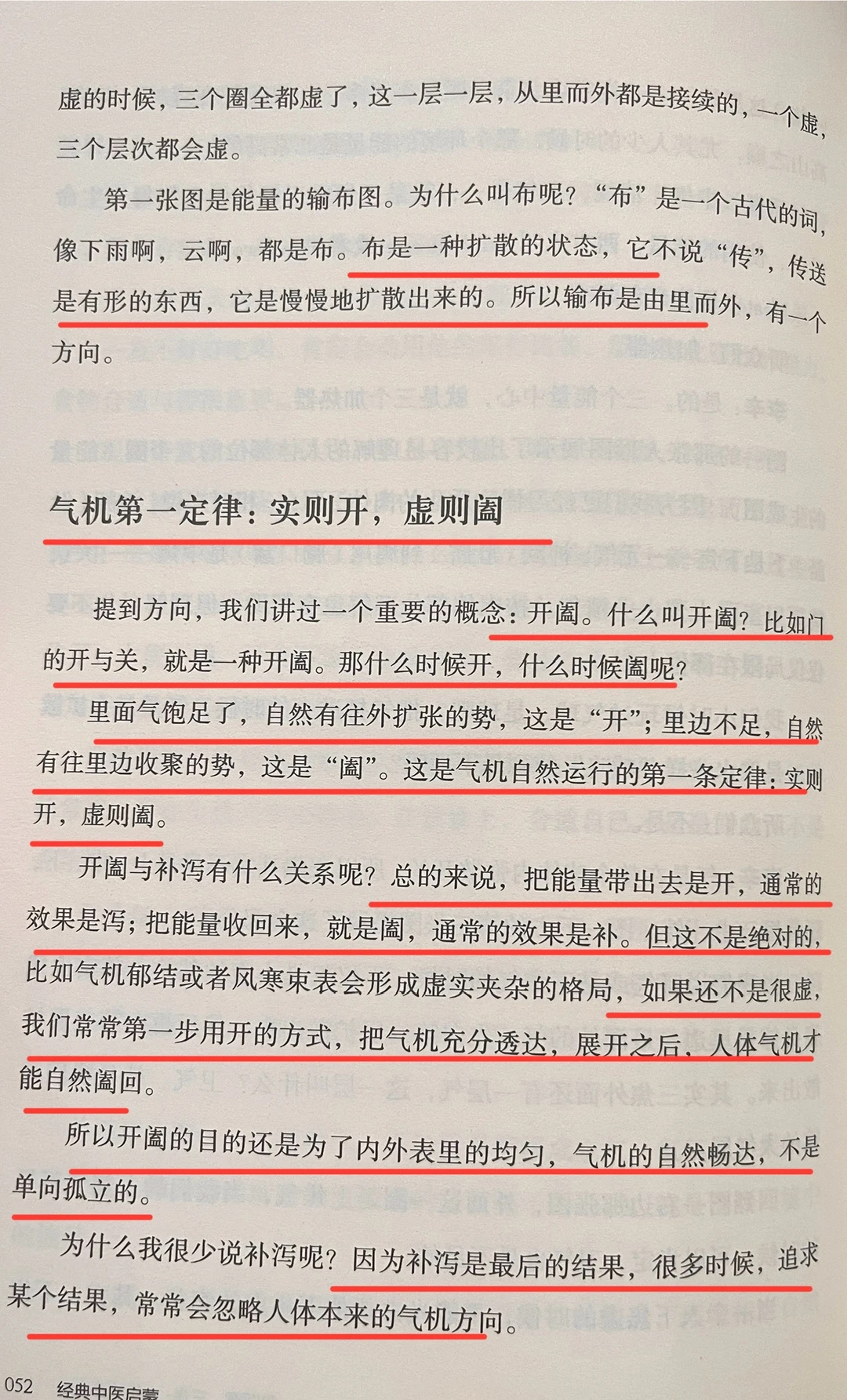 虚的时候，三个圈全都虚了，这一层一层，从里而外都是接续的，一个虚，三个层次都会虚。

第一张图是能量的输布图。为什么叫布呢？“布”是一个古代的词，像下雨啊，云啊，都是布。布是一种扩散的状态，它不说“传”，传送是有形的东西，它是慢慢地扩散出来的。所以输布是由里而外，有一个方向。

气机第一定律：实则开，虚则阖

提到方向，我们讲过一个重要的概念：开阖。什么叫开阖？比如门的开与关，就是一种开阖。那什么时候开，什么时候阖呢？

里面气饱足了，自然有往外扩张的势，这是“开”；里边不足，自然有往里边收聚的势，这是“阖”。这是气机自然运行的第一条定律：实则开，虚则阖。

开阖与补泻有什么关系呢？总的来说，把能量带出去是开，通常的效果是泻；把能量收回来，就是阖，通常的效果是补。但这不是绝对的，比如气机郁结或者风寒束表会形成虚实夹杂的格局，如果还不是很虚，我们常常第一步用开的方式，把气机充分透达，展开之后，人体气机才能自然阖回。

所以开阖的目的还是为了内外表里的均匀，气机的自然畅达，不是单向孤立的。

为什么我很少说补泻呢？因为补泻是最后的结果，很多时候，追求某个结果，常常会忽略人体本来的气机方向。

052 经典中医启蒙